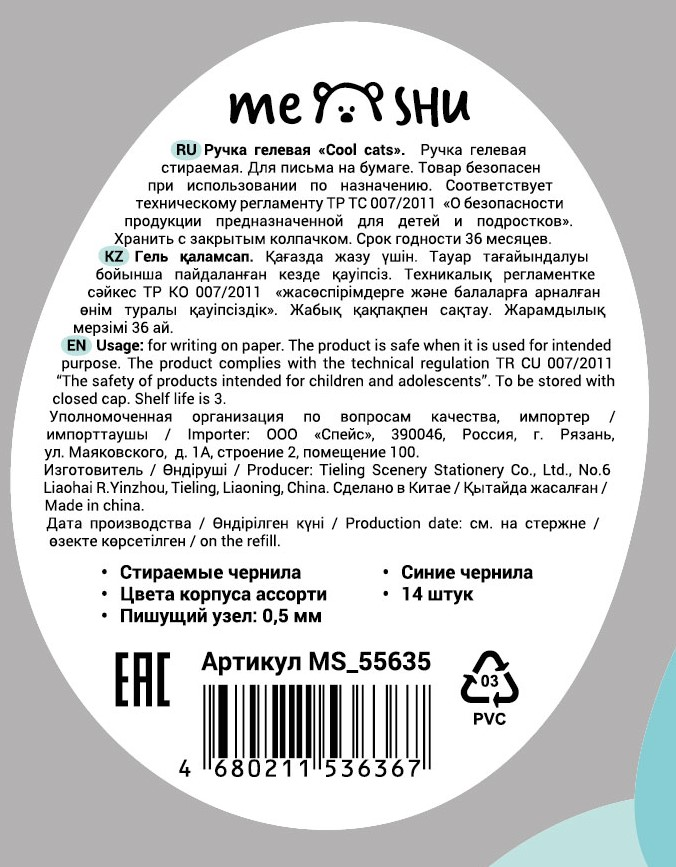 me SHU

RU Ручка гелевая «Cool cats». Ручка гелевая стираемая. Для письма на бумаге. Товар безопасен при использовании по назначению. Соответствует техническому регламенту ТР ТС 007/2011 «О безопасности продукции предназначенной для детей и подростков». Хранить с закрытым колпачком. Срок годности 36 месяцев.

KZ Гель қаламсап. Қағазда жазу үшін. Тауар тағайындалуы бойынша пайдаланған кезде қауіпсіз. Техникалық регламентке сәйкес ТР КО 007/2011 «жасөспірімдерге және балаларға арналған өнім туралы қауіпсіздік». Жабық қақпақпен сақтау. Жарамдылық мерзімі 36 ай.

EN Usage: for writing on paper. The product is safe when it is used for intended purpose. The product complies with the technical regulation TR CU 007/2011 "The safety of products intended for children and adolescents". To be stored with closed cap. Shelf life is 3.

Уполномоченная организация по вопросам качества, импортер / импорттаушы / Importer: ООО «Спейс», 390046, Россия, г. Рязань, ул. Маяковского, д. 1А, строение 2, помещение 100.

Изготовитель / Өндіруші / Producer: Tieling Scenery Stationery Co., Ltd., No.6 Liaohai R.Yinzhou, Tieling, Liaoning, China. Сделано в Китае / Қытайда жасалған / Made in china.

Дата производства / Өндірілген күні / Production date: см. на стержне / өзекте көрсетілген / on the refill.

• Стираемые чернила
• Цвета корпуса ассорти
• Пишущий узел: 0,5 мм
• Синие чернила
• 14 штук

EAC

Артикул MS_55635

03
PVC

4 680211 536367